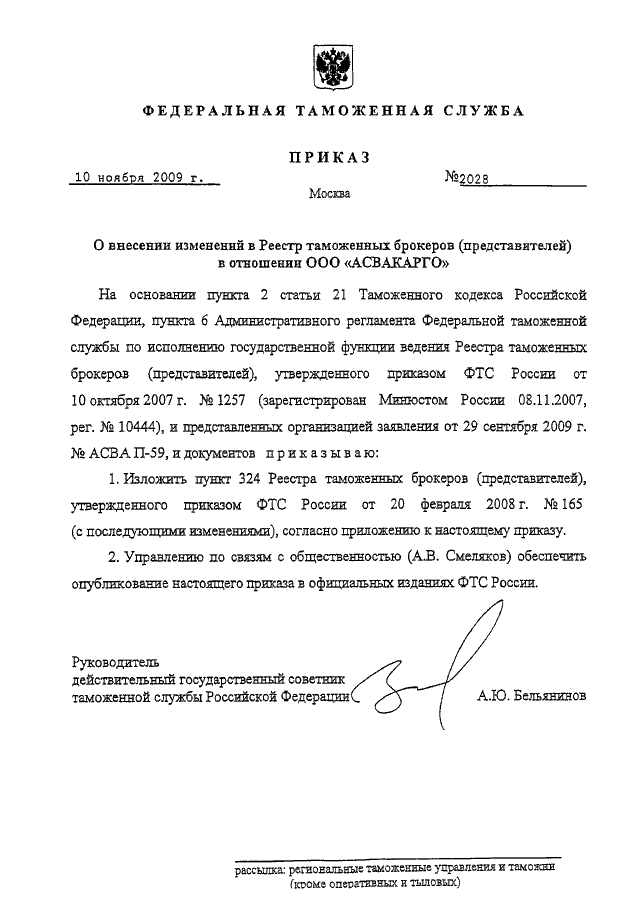 ФЕДЕРАЛЬНАЯ ТАМОЖЕННАЯ СЛУЖБА

ПРИКАЗ

10 ноября 2009 г. №2028

Москва

О внесении изменений в Реестр таможенных брокеров (представителей) в отношении ООО «АСВАКАРГО»

На основании пункта 2 статьи 21 Таможенного кодекса Российской Федерации, пункта 6 Административного регламента Федеральной таможенной службы по исполнению государственной функции ведения Реестра таможенных брокеров (представителей), утвержденного приказом ФТС России от 10 октября 2007 г. № 1257 (зарегистрирован Минюстом России 08.11.2007, рег. № 10444), и представленных организацией заявления от 29 сентября 2009 г. № АСВА П-59, и документов приказываю:

1. Изложить пункт 324 Реестра таможенных брокеров (представителей), утвержденного приказом ФТС России от 20 февраля 2008 г. № 165 (с последующими изменениями), согласно приложению к настоящему приказу.

2. Управлению по связям с общественностью (А.В. Смеляков) обеспечить опубликование настоящего приказа в официальных изданиях ФТС России.

Руководитель
действительный государственный советник
таможенной службы Российской Федерации А.Ю. Бельянинов

рассылка: региональные таможенные управления и таможни (кроме оперативных и тыловых)